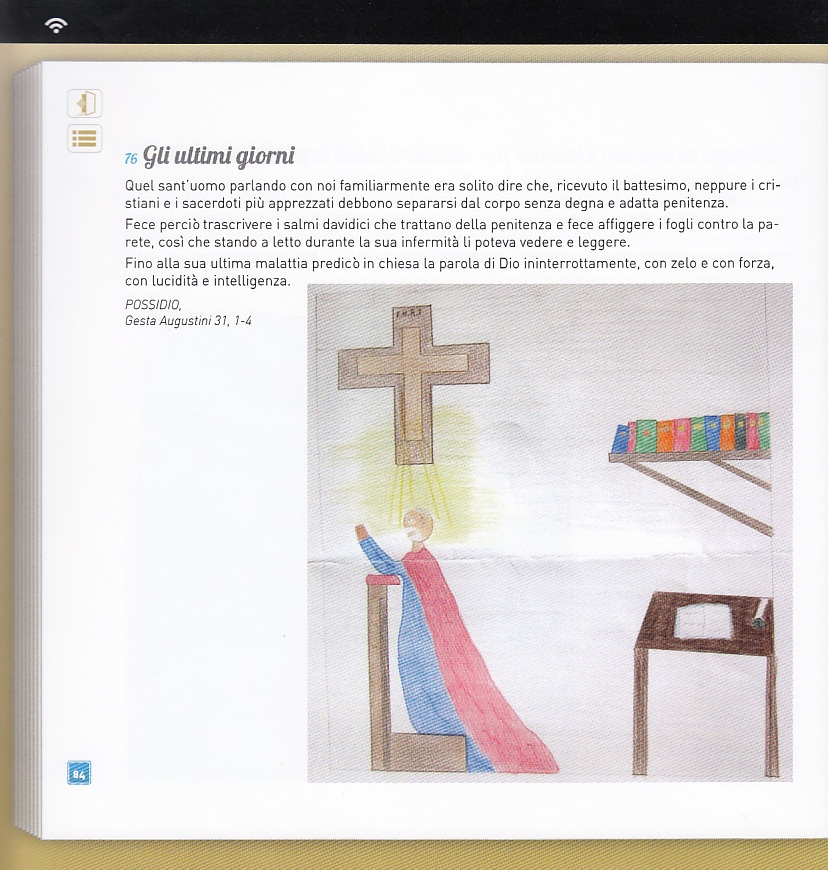 76 Gli ultimi giorni

Quel sant'uomo parlando con noi familiarmente era solito dire che, ricevuto il battesimo, neppure i cristiani e i sacerdoti più apprezzati debbono separarsi dal corpo senza degna e adatta penitenza.

Fece perciò trascrivere i salmi davidici che trattano della penitenza e fece affiggere i fogli contro la parete, così che stando a letto durante la sua infermità li poteva vedere e leggere.

Fino alla sua ultima malattia predicò in chiesa la parola di Dio ininterrottamente, con zelo e con forza, con lucidità e intelligenza.

POSSIDIO,
Gesta Augustini 31, 1-4

INRI

84